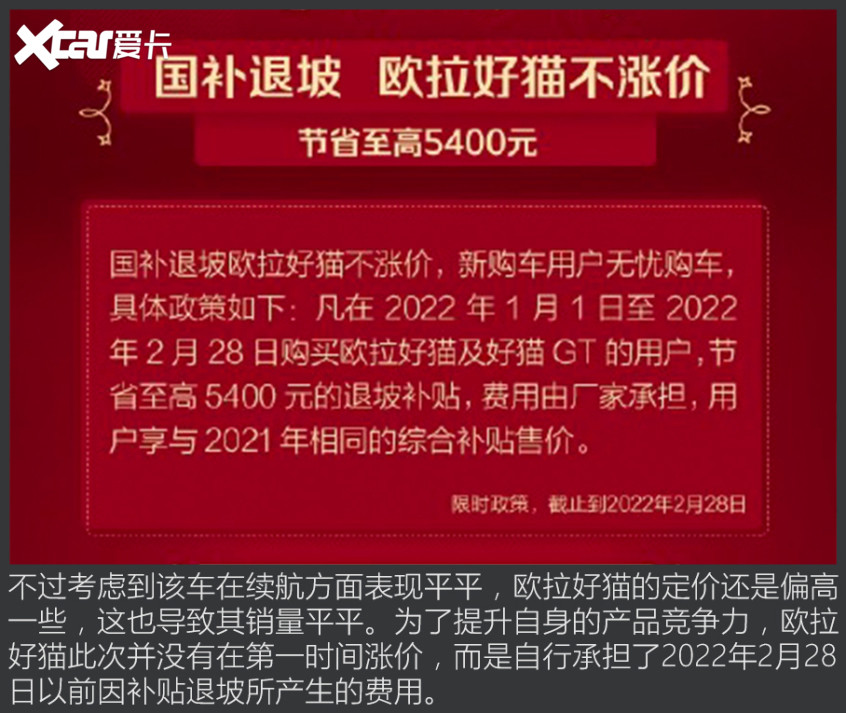 Xcar爱卡

国补退坡　欧拉好猫不涨价

节省至高5400元

国补退坡欧拉好猫不涨价，新购车用户无忧购车，具体政策如下：凡在 2022 年 1 月 1 日至 2022 年 2 月 28 日购买欧拉好猫及好猫 GT 的用户，节省至高 5400 元的退坡补贴，费用由厂家承担，用户享与 2021 年相同的综合补贴售价。

限时政策，截止到2022年2月28日

不过考虑到该车在续航方面表现平平，欧拉好猫的定价还是偏高一些，这也导致其销量平平。为了提升自身的产品竞争力，欧拉好猫此次并没有在第一时间涨价，而是自行承担了2022年2月28日以前因补贴退坡所产生的费用。